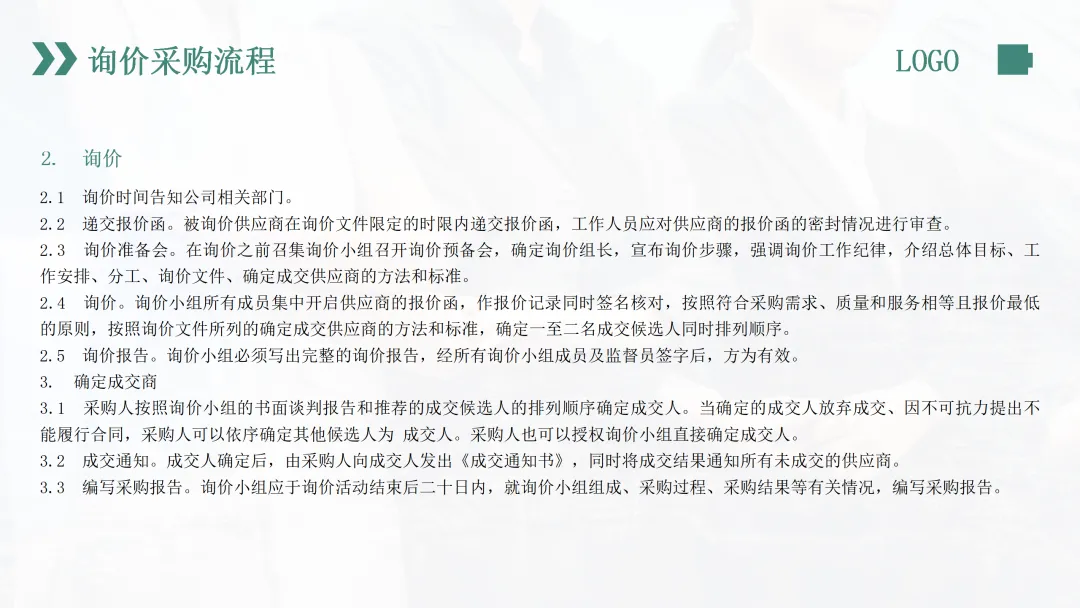 询价采购流程

LOGO

2. 询价

2.1 询价时间告知公司相关部门。

2.2 递交报价函。被询价供应商在询价文件限定的时限内递交报价函，工作人员应对供应商的报价函的密封情况进行审查。

2.3 询价准备会。在询价之前召集询价小组召开询价预备会，确定询价组长，宣布询价步骤，强调询价工作纪律，介绍总体目标、工作安排、分工、询价文件、确定成交供应商的方法和标准。

2.4 询价。询价小组所有成员集中开启供应商的报价函，作报价记录同时签名核对，按照符合采购需求、质量和服务相等且报价最低的原则，按照询价文件所列的确定成交供应商的方法和标准，确定一至二名成交候选人同时排列顺序。

2.5 询价报告。询价小组必须写出完整的询价报告，经所有询价小组成员及监督员签字后，方为有效。

3. 确定成交商

3.1 采购人按照询价小组的书面谈判报告和推荐的成交候选人的排列顺序确定成交人。当确定的成交人放弃成交、因不可抗力提出不能履行合同，采购人可以依序确定其他候选人为 成交人。采购人也可以授权询价小组直接确定成交人。

3.2 成交通知。成交人确定后，由采购人向成交人发出《成交通知书》，同时将成交结果通知所有未成交的供应商。

3.3 编写采购报告。询价小组应于询价活动结束后二十日内，就询价小组组成、采购过程、采购结果等有关情况，编写采购报告。